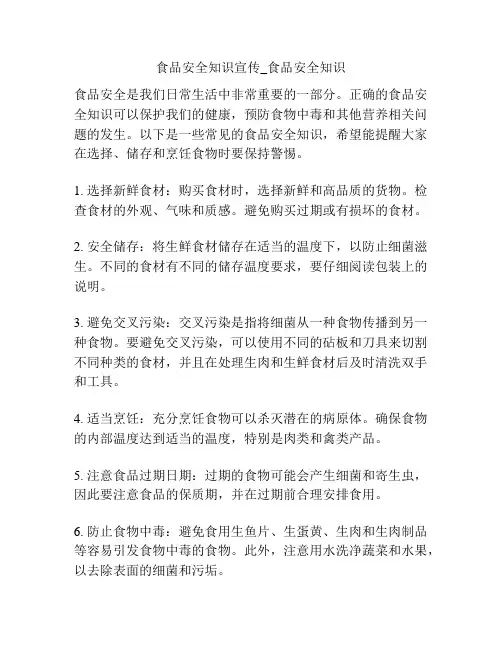 食品安全知识宣传_食品安全知识

食品安全是我们日常生活中非常重要的一部分。正确的食品安全知识可以保护我们的健康，预防食物中毒和其他营养相关问题的发生。以下是一些常见的食品安全知识，希望能提醒大家在选择、储存和烹饪食物时要保持警惕。

1. 选择新鲜食材：购买食材时，选择新鲜和高品质的货物。检查食材的外观、气味和质感。避免购买过期或有损坏的食材。

2. 安全储存：将生鲜食材储存在适当的温度下，以防止细菌滋生。不同的食材有不同的储存温度要求，要仔细阅读包装上的说明。

3. 避免交叉污染：交叉污染是指将细菌从一种食物传播到另一种食物。要避免交叉污染，可以使用不同的砧板和刀具来切割不同种类的食材，并且在处理生肉和生鲜食材后及时清洗双手和工具。

4. 适当烹饪：充分烹饪食物可以杀灭潜在的病原体。确保食物的内部温度达到适当的温度，特别是肉类和禽类产品。

5. 注意食品过期日期：过期的食物可能会产生细菌和寄生虫，因此要注意食品的保质期，并在过期前合理安排食用。

6. 防止食物中毒：避免食用生鱼片、生蛋黄、生肉和生肉制品等容易引发食物中毒的食物。此外，注意用水洗净蔬菜和水果，以去除表面的细菌和污垢。